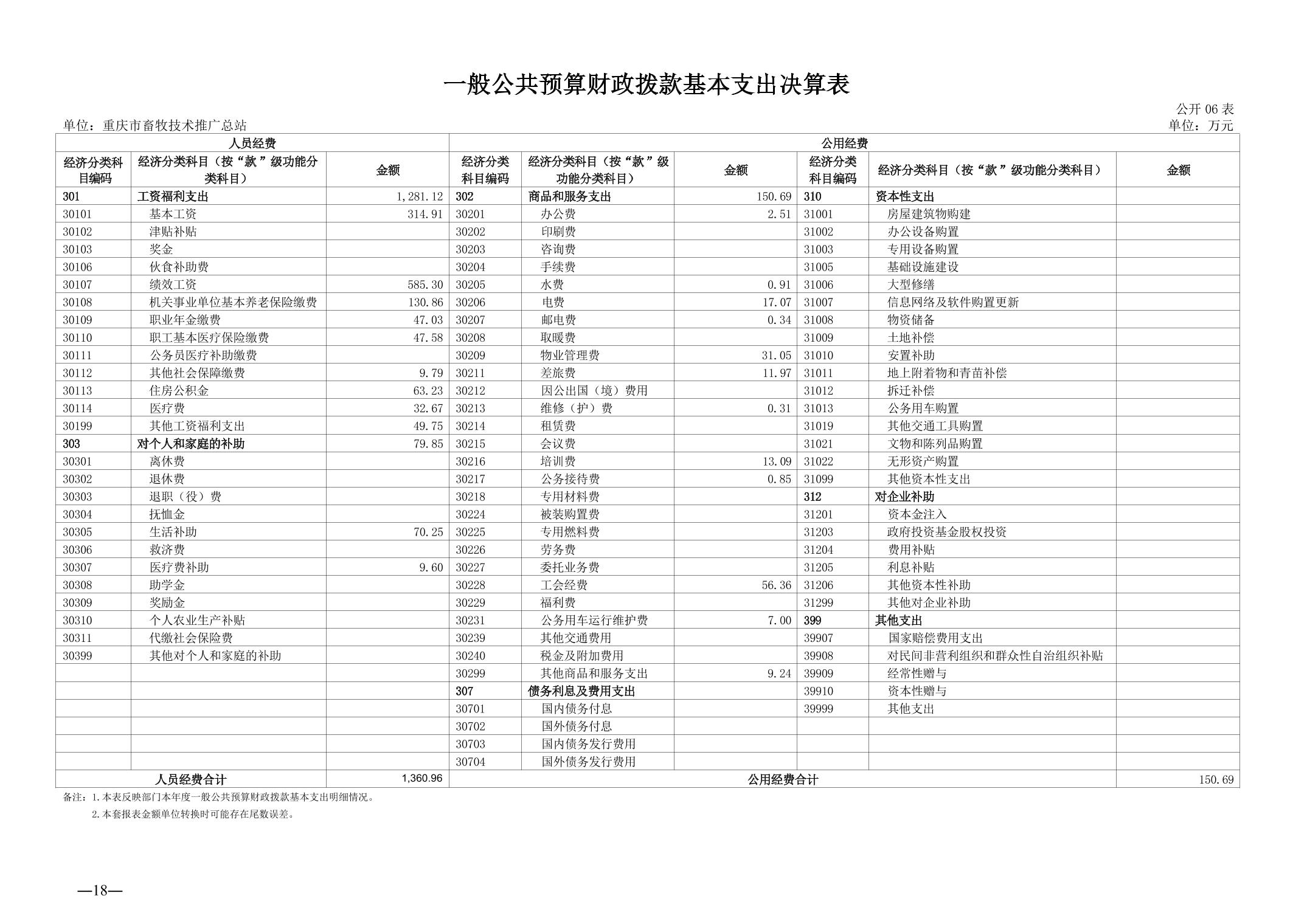 一般公共预算财政拨款基本支出决算表

公开 06 表

单位：重庆市畜牧技术推广总站

单位：万元

| 人员经费 | | | 公用经费 | | | | | |
|---|---|---|---|---|---|---|---|---|
| 经济分类科目编码 | 经济分类科目（按“款”级功能分类科目） | 金额 | 经济分类科目编码 | 经济分类科目（按“款”级功能分类科目） | 金额 | 经济分类科目编码 | 经济分类科目（按“款”级功能分类科目） | 金额 |
| 301 | 工资福利支出 | 1,281.12 | 302 | 商品和服务支出 | 150.69 | 310 | 资本性支出 | |
| 30101 | 基本工资 | 314.91 | 30201 | 办公费 | 2.51 | 31001 | 房屋建筑物购建 | |
| 30102 | 津贴补贴 | | 30202 | 印刷费 | | 31002 | 办公设备购置 | |
| 30103 | 奖金 | | 30203 | 咨询费 | | 31003 | 专用设备购置 | |
| 30106 | 伙食补助费 | | 30204 | 手续费 | | 31005 | 基础设施建设 | |
| 30107 | 绩效工资 | 585.30 | 30205 | 水费 | 0.91 | 31006 | 大型修缮 | |
| 30108 | 机关事业单位基本养老保险缴费 | 130.86 | 30206 | 电费 | 17.07 | 31007 | 信息网络及软件购置更新 | |
| 30109 | 职业年金缴费 | 47.03 | 30207 | 邮电费 | 0.34 | 31008 | 物资储备 | |
| 30110 | 职工基本医疗保险缴费 | 47.58 | 30208 | 取暖费 | | 31009 | 土地补偿 | |
| 30111 | 公务员医疗补助缴费 | | 30209 | 物业管理费 | 31.05 | 31010 | 安置补助 | |
| 30112 | 其他社会保障缴费 | 9.79 | 30211 | 差旅费 | 11.97 | 31011 | 地上附着物和青苗补偿 | |
| 30113 | 住房公积金 | 63.23 | 30212 | 因公出国（境）费用 | | 31012 | 拆迁补偿 | |
| 30114 | 医疗费 | 32.67 | 30213 | 维修（护）费 | 0.31 | 31013 | 公务用车购置 | |
| 30199 | 其他工资福利支出 | 49.75 | 30214 | 租赁费 | | 31019 | 其他交通工具购置 | |
| 303 | 对个人和家庭的补助 | 79.85 | 30215 | 会议费 | | 31021 | 文物和陈列品购置 | |
| 30301 | 离休费 | | 30216 | 培训费 | 13.09 | 31022 | 无形资产购置 | |
| 30302 | 退休费 | | 30217 | 公务接待费 | 0.85 | 31099 | 其他资本性支出 | |
| 30303 | 退职（役）费 | | 30218 | 专用材料费 | | 312 | 对企业补助 | |
| 30304 | 抚恤金 | | 30224 | 被装购置费 | | 31201 | 资本金注入 | |
| 30305 | 生活补助 | 70.25 | 30225 | 专用燃料费 | | 31203 | 政府投资基金股权投资 | |
| 30306 | 救济费 | | 30226 | 劳务费 | | 31204 | 费用补贴 | |
| 30307 | 医疗费补助 | 9.60 | 30227 | 委托业务费 | | 31205 | 利息补贴 | |
| 30308 | 助学金 | | 30228 | 工会经费 | 56.36 | 31206 | 其他资本性补助 | |
| 30309 | 奖励金 | | 30229 | 福利费 | | 31299 | 其他对企业补助 | |
| 30310 | 个人农业生产补贴 | | 30231 | 公务用车运行维护费 | 7.00 | 399 | 其他支出 | |
| 30311 | 代缴社会保险费 | | 30239 | 其他交通费用 | | 39907 | 国家赔偿费用支出 | |
| 30399 | 其他对个人和家庭的补助 | | 30240 | 税金及附加费用 | | 39908 | 对民间非营利组织和群众性自治组织补贴 | |
| | | | 30299 | 其他商品和服务支出 | 9.24 | 39909 | 经常性赠与 | |
| | | | 307 | 债务利息及费用支出 | | 39910 | 资本性赠与 | |
| | | | 30701 | 国内债务付息 | | 39999 | 其他支出 | |
| | | | 30702 | 国外债务付息 | | | | |
| | | | 30703 | 国内债务发行费用 | | | | |
| | | | 30704 | 国外债务发行费用 | | | | |
| 人员经费合计 | | 1,360.96 | 公用经费合计 | | | | | 150.69 |

备注：1.本表反映部门本年度一般公共预算财政拨款基本支出明细情况。
2.本套报表金额单位转换时可能存在尾数误差。

—18—